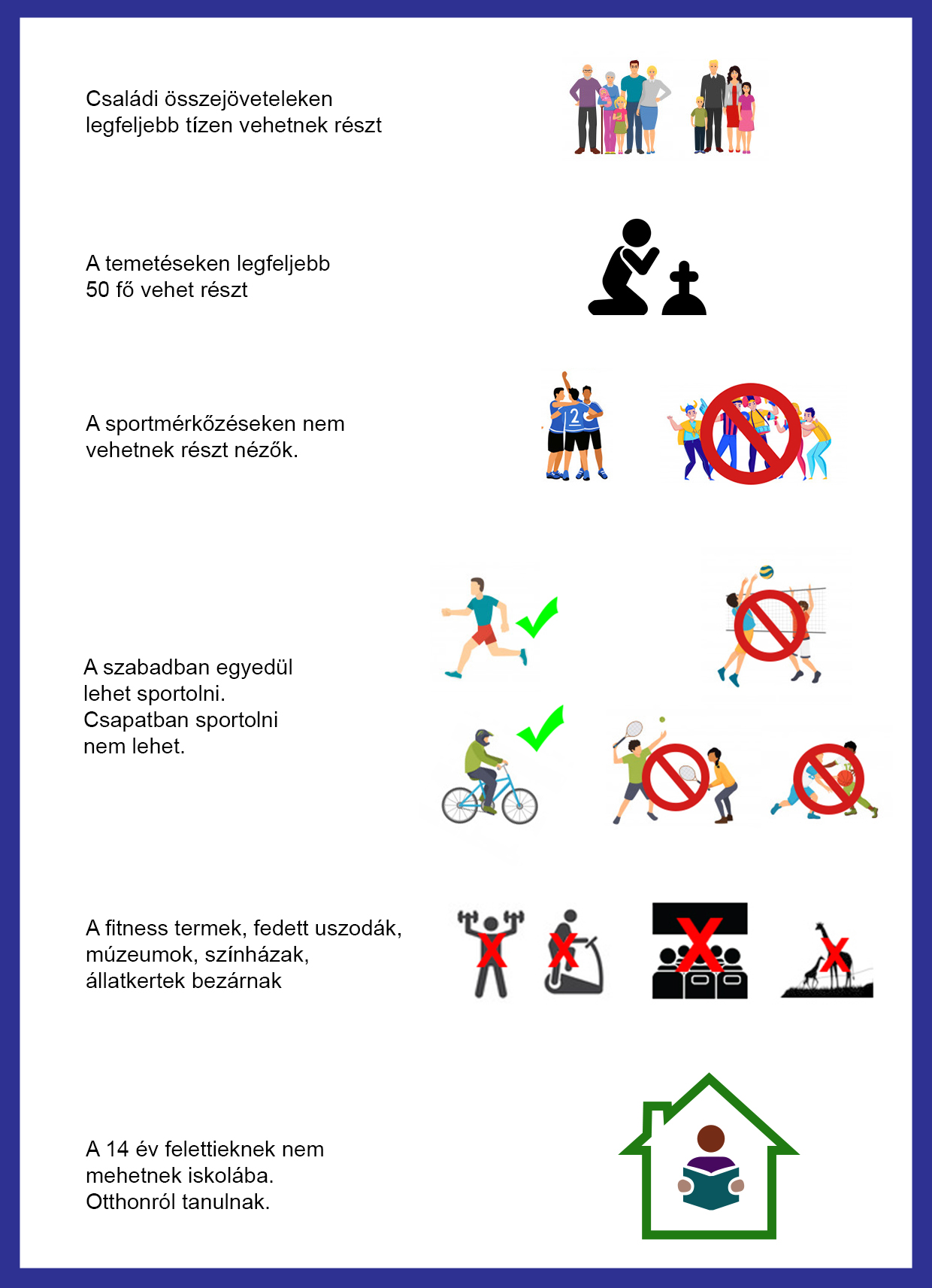 Családi összejöveteleken legfeljebb tízen vehetnek részt

A temetéseken legfeljebb 50 fő vehet részt

A sportmérkőzéseken nem vehetnek részt nézők.

A szabadban egyedül lehet sportolni. Csapatban sportolni nem lehet.

A fitness termek, fedett uszodák, múzeumok, színházak, állatkertek bezárnak

A 14 év felettieknek nem mehetnek iskolába. Otthonról tanulnak.